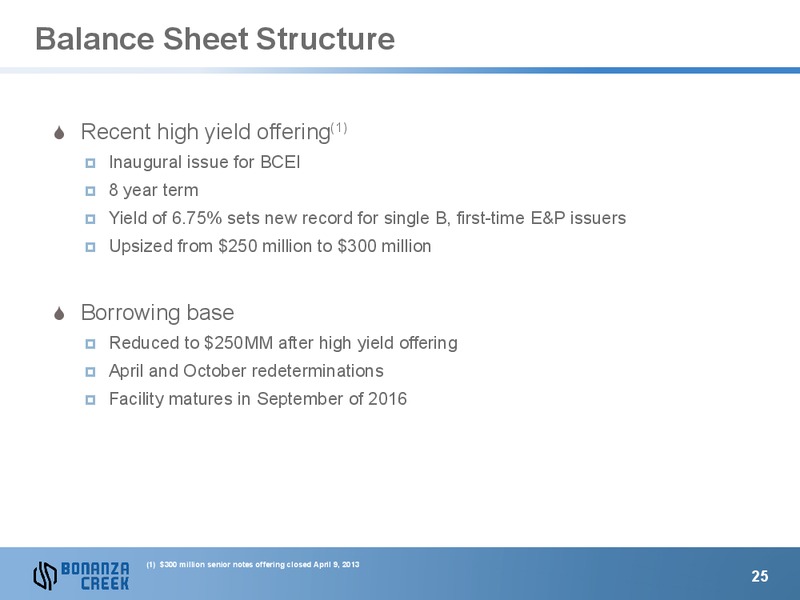 Balance Sheet Structure

Recent high yield offering$^{(1)}$

Inaugural issue for BCEI

8 year term

Yield of 6.75% sets new record for single B, first-time E&P issuers

Upsized from \$250 million to \$300 million

Borrowing base

Reduced to \$250MM after high yield offering

April and October redeterminations

Facility matures in September of 2016

BONANZA CREEK

(1) \$300 million senior notes offering closed April 9, 2013

25